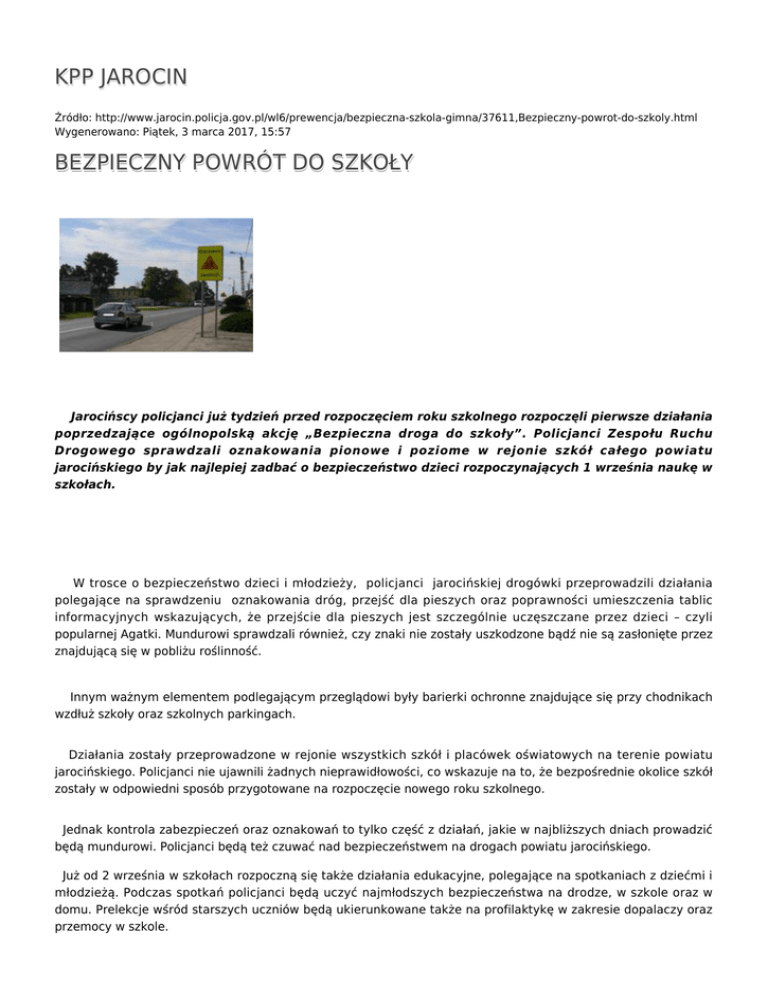 KPP JAROCIN

Źródło: http://www.jarocin.policja.gov.pl/wl6/prewencja/bezpieczna-szkola-gimna/37611,Bezpieczny-powrot-do-szkoly.html
Wygenerowano: Piątek, 3 marca 2017, 15:57

BEZPIECZNY POWRÓT DO SZKOŁY

Jarocińscy policjanci już tydzień przed rozpoczęciem roku szkolnego rozpoczęli pierwsze działania poprzedzające ogólnopolską akcję „Bezpieczna droga do szkoły". Policjanci Zespołu Ruchu Drogowego sprawdzali oznakowania pionowe i poziome w rejonie szkół całego powiatu jarocińskiego by jak najlepiej zadbać o bezpieczeństwo dzieci rozpoczynających 1 września naukę w szkołach.

W trosce o bezpieczeństwo dzieci i młodzieży, policjanci jarocińskiej drogówki przeprowadzili działania polegające na sprawdzeniu oznakowania dróg, przejść dla pieszych oraz poprawności umieszczenia tablic informacyjnych wskazujących, że przejście dla pieszych jest szczególnie uczęszczane przez dzieci – czyli popularnej Agatki. Mundurowi sprawdzali również, czy znaki nie zostały uszkodzone bądź nie są zasłonięte przez znajdującą się w pobliżu roślinność.

Innym ważnym elementem podlegającym przeglądowi były barierki ochronne znajdujące się przy chodnikach wzdłuż szkoły oraz szkolnych parkingach.

Działania zostały przeprowadzone w rejonie wszystkich szkół i placówek oświatowych na terenie powiatu jarocińskiego. Policjanci nie ujawnili żadnych nieprawidłowości, co wskazuje na to, że bezpośrednie okolice szkół zostały w odpowiedni sposób przygotowane na rozpoczęcie nowego roku szkolnego.

Jednak kontrola zabezpieczeń oraz oznakowań to tylko część z działań, jakie w najbliższych dniach prowadzić będą mundurowi. Policjanci będą też czuwać nad bezpieczeństwem na drogach powiatu jarocińskiego.

Już od 2 września w szkołach rozpoczną się także działania edukacyjne, polegające na spotkaniach z dziećmi i młodzieżą. Podczas spotkań policjanci będą uczyć najmłodszych bezpieczeństwa na drodze, w szkole oraz w domu. Prelekcje wśród starszych uczniów będą ukierunkowane także na profilaktykę w zakresie dopalaczy oraz przemocy w szkole.